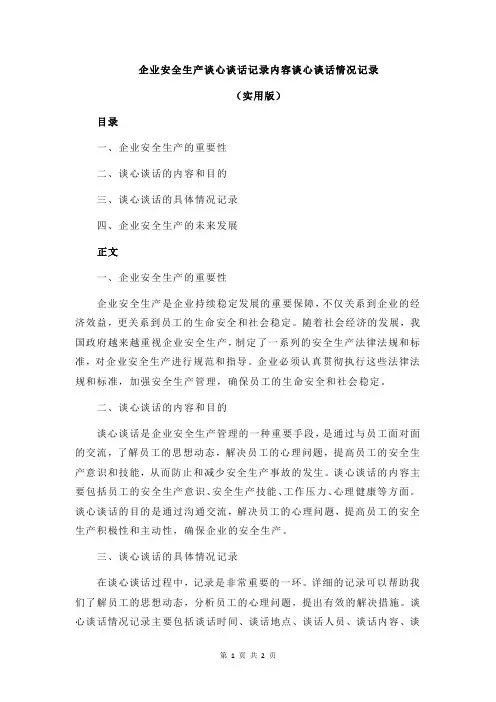 企业安全生产谈心谈话记录内容谈心谈话情况记录

（实用版）

目录

一、企业安全生产的重要性

二、谈心谈话的内容和目的

三、谈心谈话的具体情况记录

四、企业安全生产的未来发展

正文

一、企业安全生产的重要性

企业安全生产是企业持续稳定发展的重要保障，不仅关系到企业的经济效益，更关系到员工的生命安全和社会稳定。随着社会经济的发展，我国政府越来越重视企业安全生产，制定了一系列的安全生产法律法规和标准，对企业安全生产进行规范和指导。企业必须认真贯彻执行这些法律法规和标准，加强安全生产管理，确保员工的生命安全和社会稳定。

二、谈心谈话的内容和目的

谈心谈话是企业安全生产管理的一种重要手段，是通过与员工面对面的交流，了解员工的思想动态，解决员工的心理问题，提高员工的安全生产意识和技能，从而防止和减少安全生产事故的发生。谈心谈话的内容主要包括员工的安全生产意识、安全生产技能、工作压力、心理健康等方面。谈心谈话的目的是通过沟通交流，解决员工的心理问题，提高员工的安全生产积极性和主动性，确保企业的安全生产。

三、谈心谈话的具体情况记录

在谈心谈话过程中，记录是非常重要的一环。详细的记录可以帮助我们了解员工的思想动态，分析员工的心理问题，提出有效的解决措施。谈心谈话情况记录主要包括谈话时间、谈话地点、谈话人员、谈话内容、谈

第 1 页 共 2 页